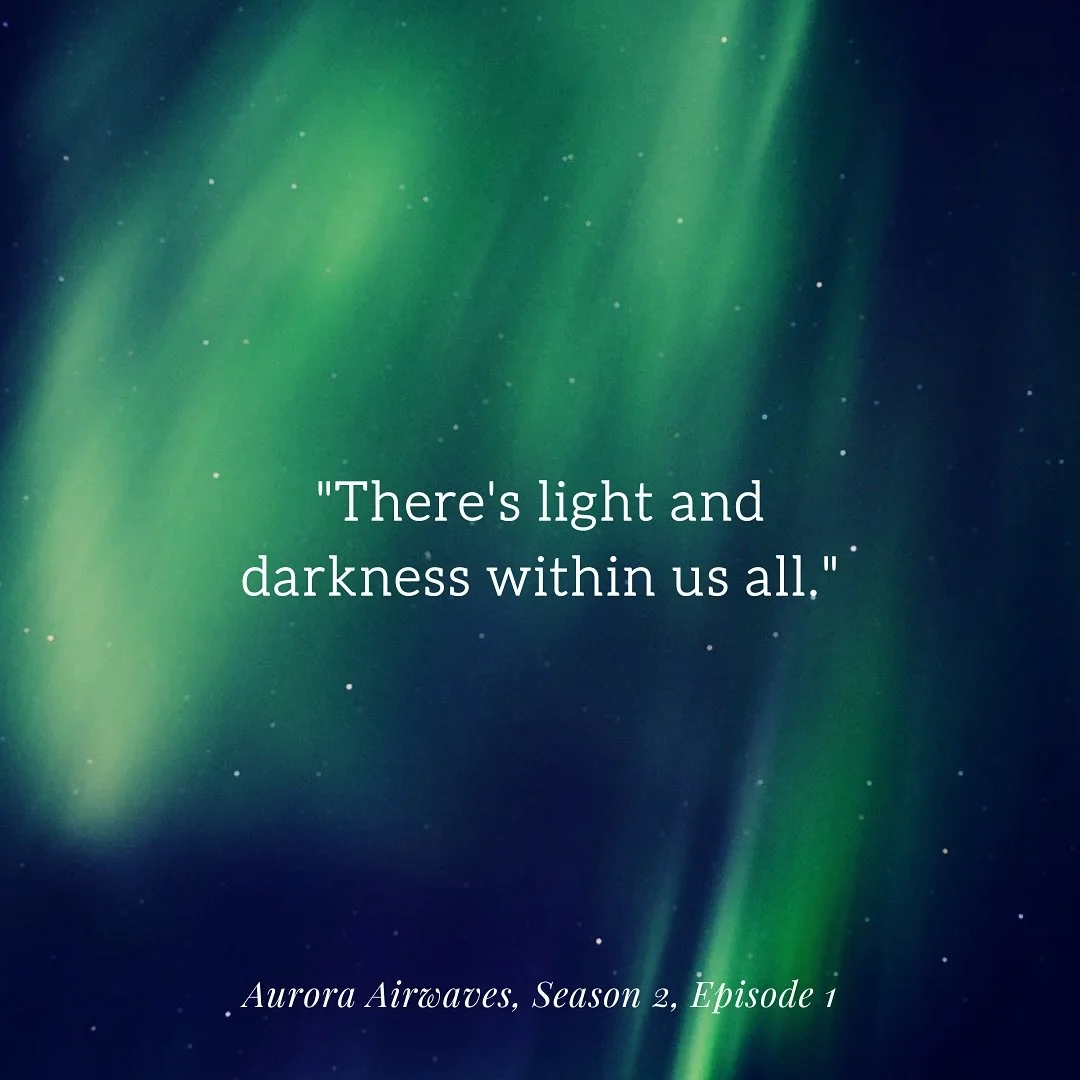 "There's light and darkness within us all."

Aurora Airwaves, Season 2, Episode 1